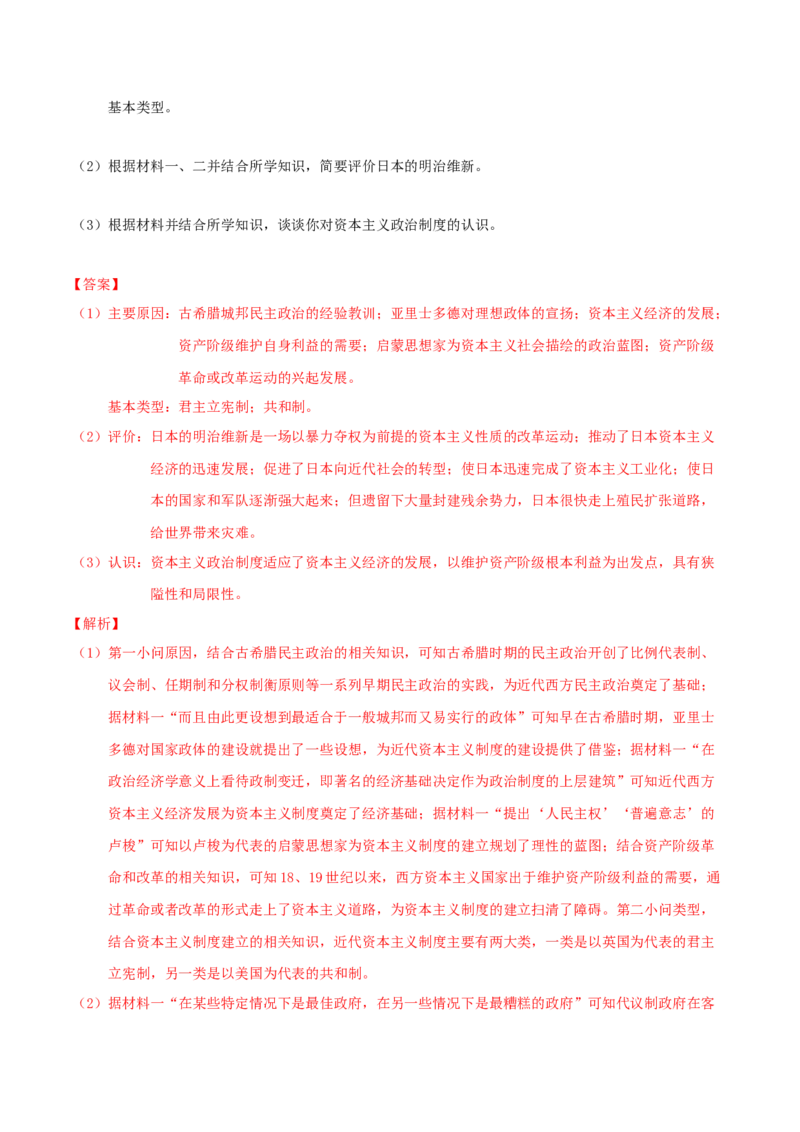 基本类型。

（2）根据材料一、二并结合所学知识，简要评价日本的明治维新。

（3）根据材料并结合所学知识，谈谈你对资本主义政治制度的认识。

【答案】

（1）主要原因：古希腊城邦民主政治的经验教训；亚里士多德对理想政体的宣扬；资本主义经济的发展；资产阶级维护自身利益的需要；启蒙思想家为资本主义社会描绘的政治蓝图；资产阶级革命或改革运动的兴起发展。

基本类型：君主立宪制；共和制。

（2）评价：日本的明治维新是一场以暴力夺权为前提的资本主义性质的改革运动；推动了日本资本主义经济的迅速发展；促进了日本向近代社会的转型；使日本迅速完成了资本主义工业化；使日本的国家和军队逐渐强大起来；但遗留下大量封建残余势力，日本很快走上殖民扩张道路，给世界带来灾难。

（3）认识：资本主义政治制度适应了资本主义经济的发展，以维护资产阶级根本利益为出发点，具有狭隘性和局限性。

【解析】

（1）第一小问原因，结合古希腊民主政治的相关知识，可知古希腊时期的民主政治开创了比例代表制、议会制、任期制和分权制衡原则等一系列早期民主政治的实践，为近代西方民主政治奠定了基础；据材料一“而且由此更设想到最适合于一般城邦而又易实行的政体”可知早在古希腊时期，亚里士多德对国家政体的建设就提出了一些设想，为近代资本主义制度的建设提供了借鉴；据材料一“在政治经济学意义上看待政制变迁，即著名的经济基础决定作为政治制度的上层建筑”可知近代西方资本主义经济发展为资本主义制度奠定了经济基础；据材料一“提出‘人民主权’‘普遍意志’的卢梭”可知以卢梭为代表的启蒙思想家为资本主义制度的建立规划了理性的蓝图；结合资产阶级革命和改革的相关知识，可知18、19世纪以来，西方资本主义国家出于维护资产阶级利益的需要，通过革命或者改革的形式走上了资本主义道路，为资本主义制度的建立扫清了障碍。第二小问类型，结合资本主义制度建立的相关知识，近代资本主义制度主要有两大类，一类是以英国为代表的君主立宪制，另一类是以美国为代表的共和制。

（2）据材料一“在某些特定情况下是最佳政府，在另一些情况下是最糟糕的政府”可知代议制政府在客